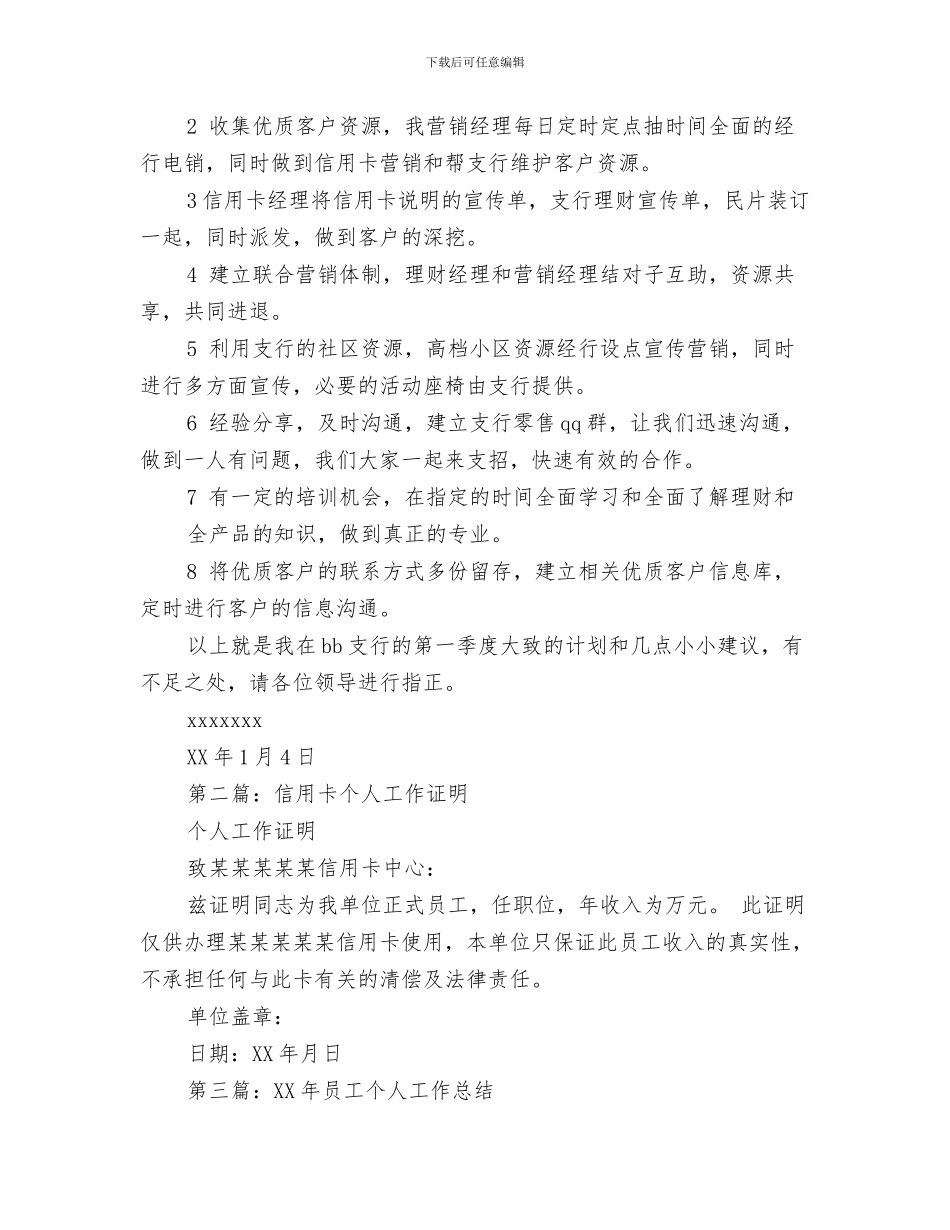 下载后可任意编辑

2 收集优质客户资源，我营销经理每日定时定点抽时间全面的经行电销，同时做到信用卡营销和帮支行维护客户资源。

3信用卡经理将信用卡说明的宣传单，支行理财宣传单，民片装订一起，同时派发，做到客户的深挖。

4 建立联合营销体制，理财经理和营销经理结对子互助，资源共享，共同进退。

5 利用支行的社区资源，高档小区资源经行设点宣传营销，同时进行多方面宣传，必要的活动座椅由支行提供。

6 经验分享，及时沟通，建立支行零售qq群，让我们迅速沟通，做到一人有问题，我们大家一起来支招，快速有效的合作。

7 有一定的培训机会，在指定的时间全面学习和全面了解理财和全产品的知识，做到真正的专业。

8 将优质客户的联系方式多份留存，建立相关优质客户信息库，定时进行客户的信息沟通。

以上就是我在bb支行的第一季度大致的计划和几点小小建议，有不足之处，请各位领导进行指正。

xxxxxxx

XX年1月4日

第二篇：信用卡个人工作证明

个人工作证明

致某某某某某信用卡中心：

兹证明同志为我单位正式员工，任职位，年收入为万元。 此证明仅供办理某某某某某信用卡使用，本单位只保证此员工收入的真实性，不承担任何与此卡有关的清偿及法律责任。

单位盖章：

日期：XX年月日

第三篇：XX年员工个人工作总结